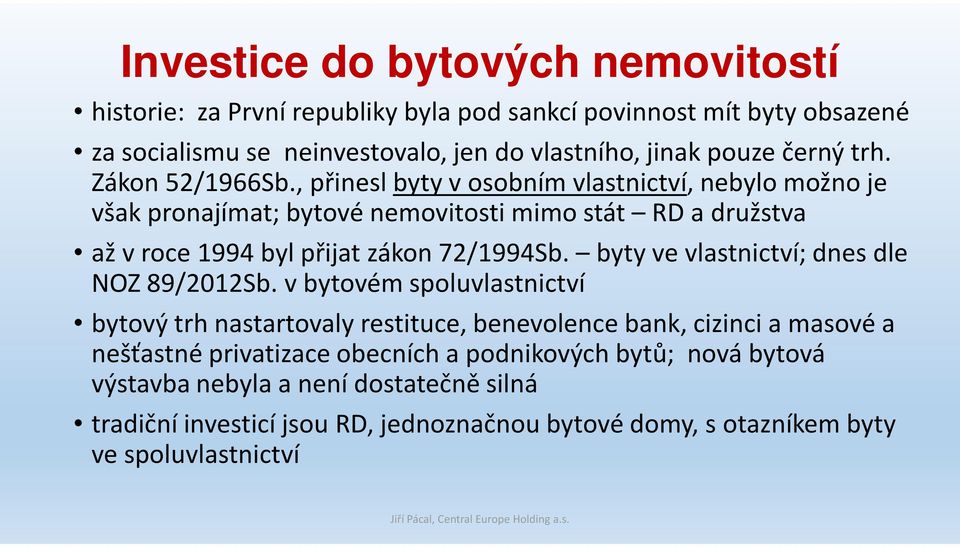 Investice do bytových nemovitostí

• historie:  za První republiky byla pod sankcí povinnost mít byty obsazené

• za socialismu se  neinvestovalo, jen do vlastního, jinak pouze černý trh. Zákon 52/1966Sb., přinesl byty v osobním vlastnictví, nebylo možno je však pronajímat; bytové nemovitosti mimo stát – RD a družstva

• až v roce 1994 byl přijat zákon 72/1994Sb. – byty ve vlastnictví; dnes dle NOZ 89/2012Sb. v bytovém spoluvlastnictví

• bytový trh nastartovaly restituce, benevolence bank, cizinci a masové a nešťastné privatizace obecních a podnikových bytů;  nová bytová výstavba nebyla a není dostatečně silná

• tradiční investicí jsou RD, jednoznačnou bytové domy, s otazníkem byty ve spoluvlastnictví

Jiří Pácal, Central Europe Holding a.s.